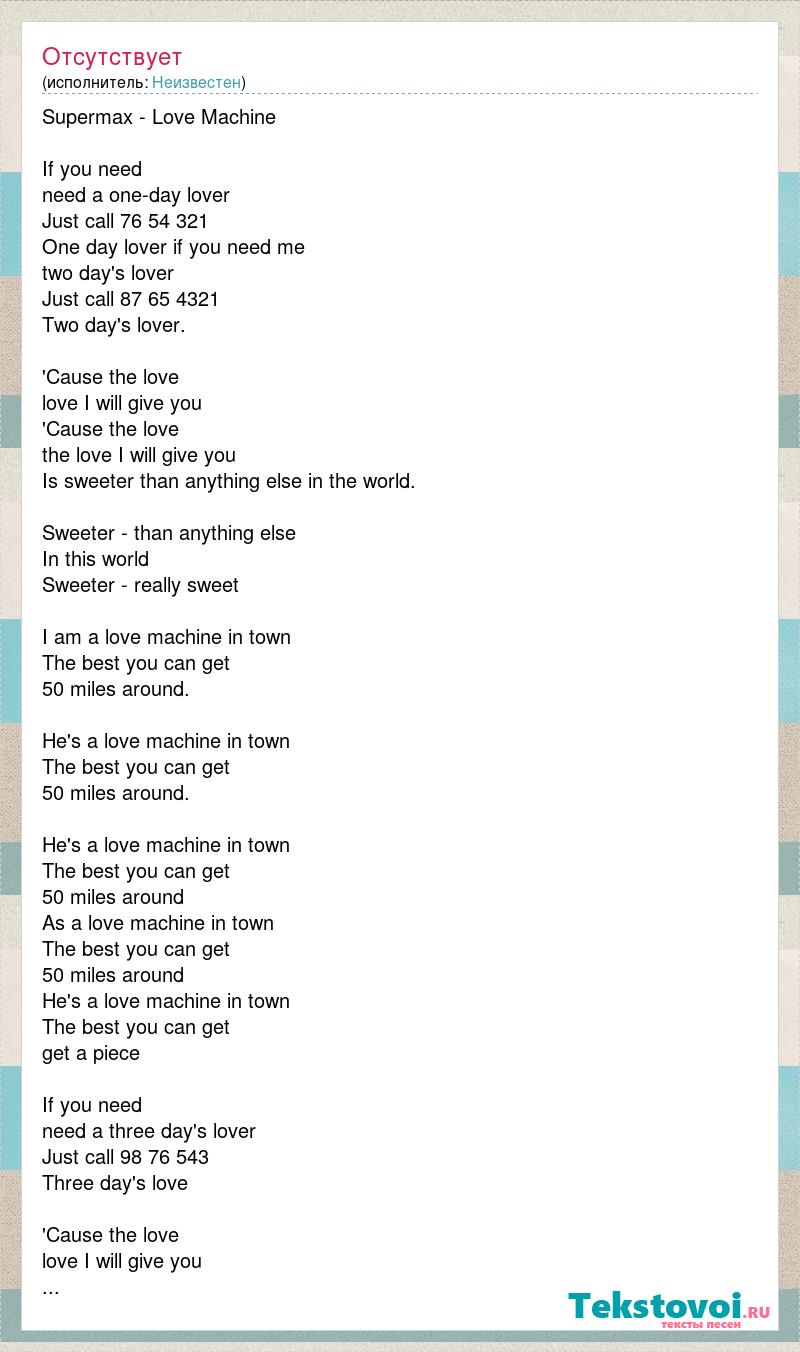 Отсутствует
(исполнитель: Неизвестен)

Supermax - Love Machine

If you need
need a one-day lover
Just call 76 54 321
One day lover if you need me
two day's lover
Just call 87 65 4321
Two day's lover.

'Cause the love
love I will give you
'Cause the love
the love I will give you
Is sweeter than anything else in the world.

Sweeter - than anything else
In this world
Sweeter - really sweet

I am a love machine in town
The best you can get
50 miles around.

He's a love machine in town
The best you can get
50 miles around.

He's a love machine in town
The best you can get
50 miles around
As a love machine in town
The best you can get
50 miles around
He's a love machine in town
The best you can get
get a piece

If you need
need a three day's lover
Just call 98 76 543
Three day's love

'Cause the love
love I will give you
...

Tekstovoi.ru
тексты песен